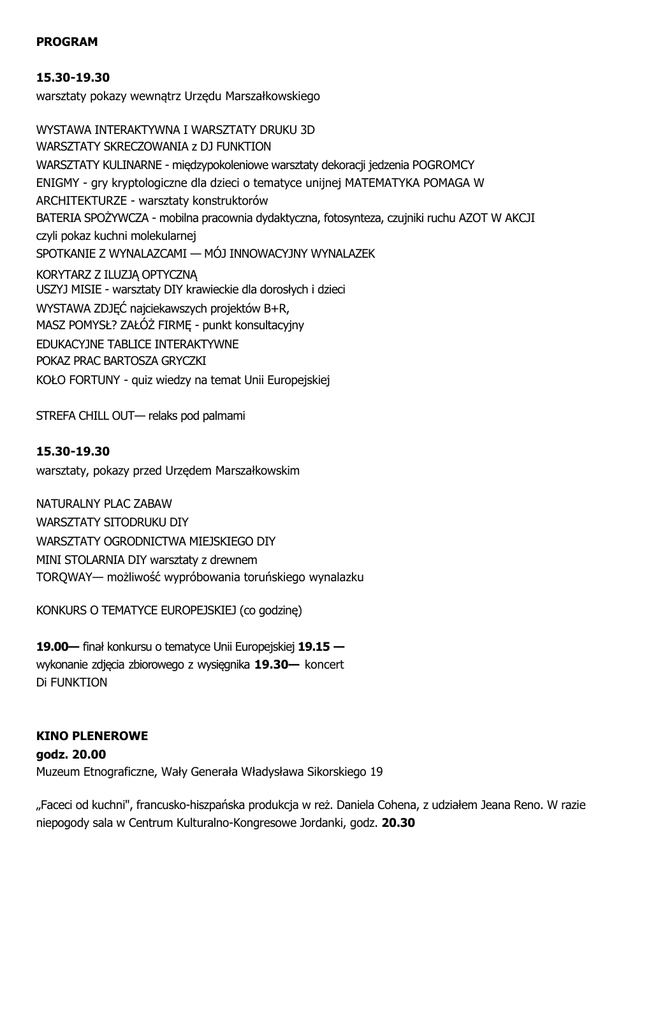 PROGRAM

15.30-19.30
warsztaty pokazy wewnątrz Urzędu Marszałkowskiego

WYSTAWA INTERAKTYWNA I WARSZTATY DRUKU 3D
WARSZTATY SKRECZOWANIA z DJ FUNKTION
WARSZTATY KULINARNE - międzypokoleniowe warsztaty dekoracji jedzenia POGROMCY ENIGMY - gry kryptologiczne dla dzieci o tematyce unijnej MATEMATYKA POMAGA W ARCHITEKTURZE - warsztaty konstruktorów
BATERIA SPOŻYWCZA - mobilna pracownia dydaktyczna, fotosynteza, czujniki ruchu AZOT W AKCJI czyli pokaz kuchni molekularnej
SPOTKANIE Z WYNALAZCAMI — MÓJ INNOWACYJNY WYNALAZEK
KORYTARZ Z ILUZJĄ OPTYCZNĄ
USZYJ MISIE - warsztaty DIY krawieckie dla dorosłych i dzieci
WYSTAWA ZDJĘĆ najciekawszych projektów B+R,
MASZ POMYSŁ? ZAŁÓŻ FIRMĘ - punkt konsultacyjny
EDUKACYJNE TABLICE INTERAKTYWNE
POKAZ PRAC BARTOSZA GRYCZKI
KOŁO FORTUNY - quiz wiedzy na temat Unii Europejskiej

STREFA CHILL OUT— relaks pod palmami

15.30-19.30
warsztaty, pokazy przed Urzędem Marszałkowskim

NATURALNY PLAC ZABAW
WARSZTATY SITODRUKU DIY
WARSZTATY OGRODNICTWA MIEJSKIEGO DIY
MINI STOLARNIA DIY warsztaty z drewnem
TORQWAY— możliwość wypróbowania toruńskiego wynalazku

KONKURS O TEMATYCE EUROPEJSKIEJ (co godzinę)

19.00— finał konkursu o tematyce Unii Europejskiej 19.15 — wykonanie zdjęcia zbiorowego z wysięgnika 19.30— koncert Di FUNKTION

KINO PLENEROWE
godz. 20.00
Muzeum Etnograficzne, Wały Generała Władysława Sikorskiego 19

„Faceci od kuchni", francusko-hiszpańska produkcja w reż. Daniela Cohena, z udziałem Jeana Reno. W razie niepogody sala w Centrum Kulturalno-Kongresowe Jordanki, godz. 20.30